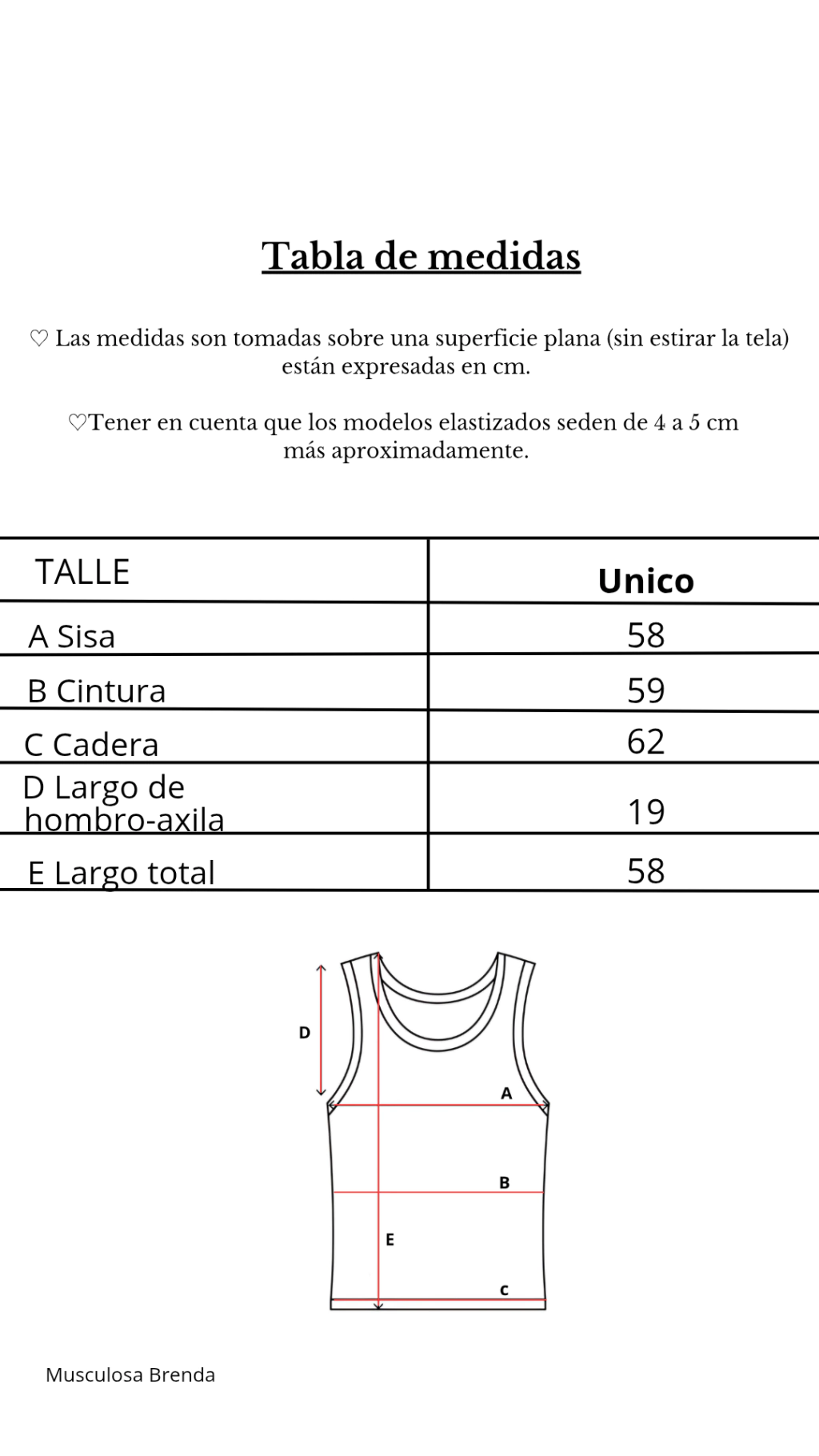 Tabla de medidas

♡ Las medidas son tomadas sobre una superficie plana (sin estirar la tela) están expresadas en cm.

♡Tener en cuenta que los modelos elastizados seden de 4 a 5 cm más aproximadamente.

| TALLE | Unico |
|---|---|
| A Sisa | 58 |
| B Cintura | 59 |
| C Cadera | 62 |
| D Largo de hombro-axila | 19 |
| E Largo total | 58 |

D
A
B
E
C

Musculosa Brenda